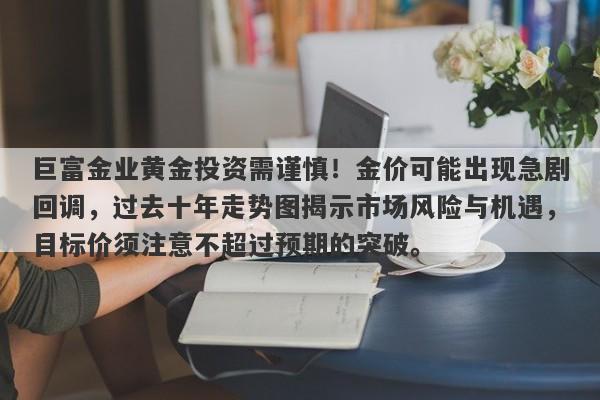 巨富金业黄金投资需谨慎！金价可能出现急剧回调，过去十年走势图揭示市场风险与机遇，目标价须注意不超过预期的突破。